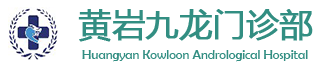 黄岩九龙门诊部
Huangyan Kowloon Andrological Hospital